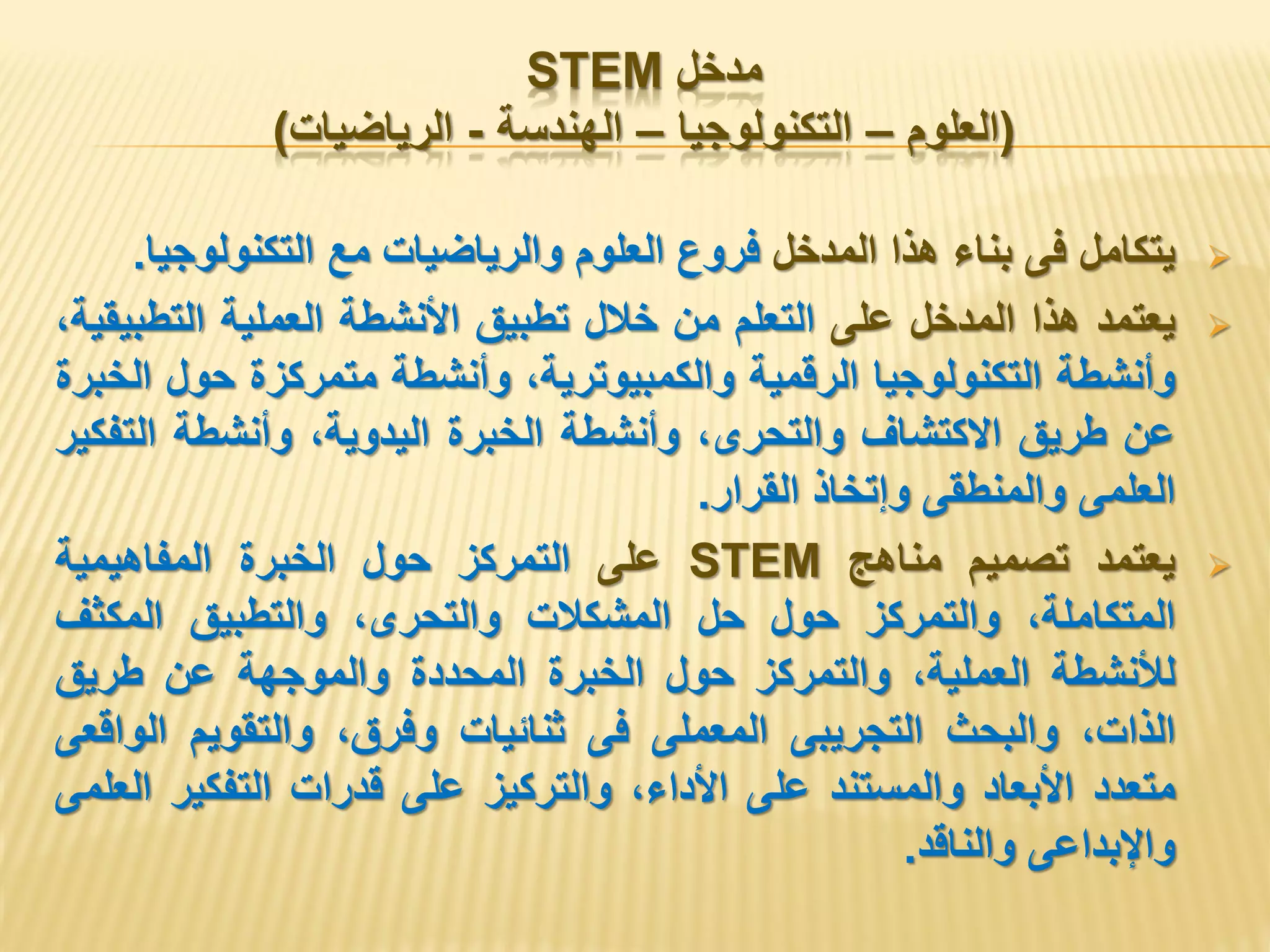 مدخل STEM
(العلوم – التكنولوجيا – الهندسة - الرياضيات)

يتكامل فى بناء هذا المدخل فروع العلوم والرياضيات مع التكنولوجيا.

يعتمد هذا المدخل على التعلم من خلال تطبيق الأنشطة العملية التطبيقية، وأنشطة التكنولوجيا الرقمية والكمبيوترية، وأنشطة متمركزة حول الخبرة عن طريق الاكتشاف والتحرى، وأنشطة الخبرة اليدوية، وأنشطة التفكير العلمى والمنطقى وإتخاذ القرار.

يعتمد تصميم مناهج STEM على التمركز حول الخبرة المفاهيمية المتكاملة، والتمركز حول حل المشكلات والتحرى، والتطبيق المكثف للأنشطة العملية، والتمركز حول الخبرة المحددة والموجهة عن طريق الذات، والبحث التجريبى المعملى فى ثنائيات وفرق، والتقويم الواقعى متعدد الأبعاد والمستند على الأداء، والتركيز على قدرات التفكير العلمى والإبداعى والناقد.